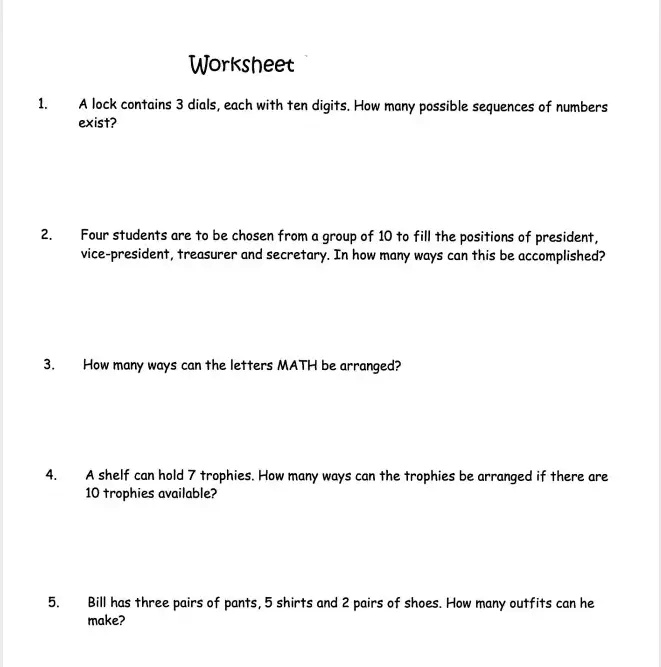 Worksheet

1. A lock contains 3 dials, each with ten digits. How many possible sequences of numbers exist?

2. Four students are to be chosen from a group of 10 to fill the positions of president, vice-president, treasurer and secretary. In how many ways can this be accomplished?

3. How many ways can the letters MATH be arranged?

4. A shelf can hold 7 trophies. How many ways can the trophies be arranged if there are 10 trophies available?

5. Bill has three pairs of pants, 5 shirts and 2 pairs of shoes. How many outfits can he make?